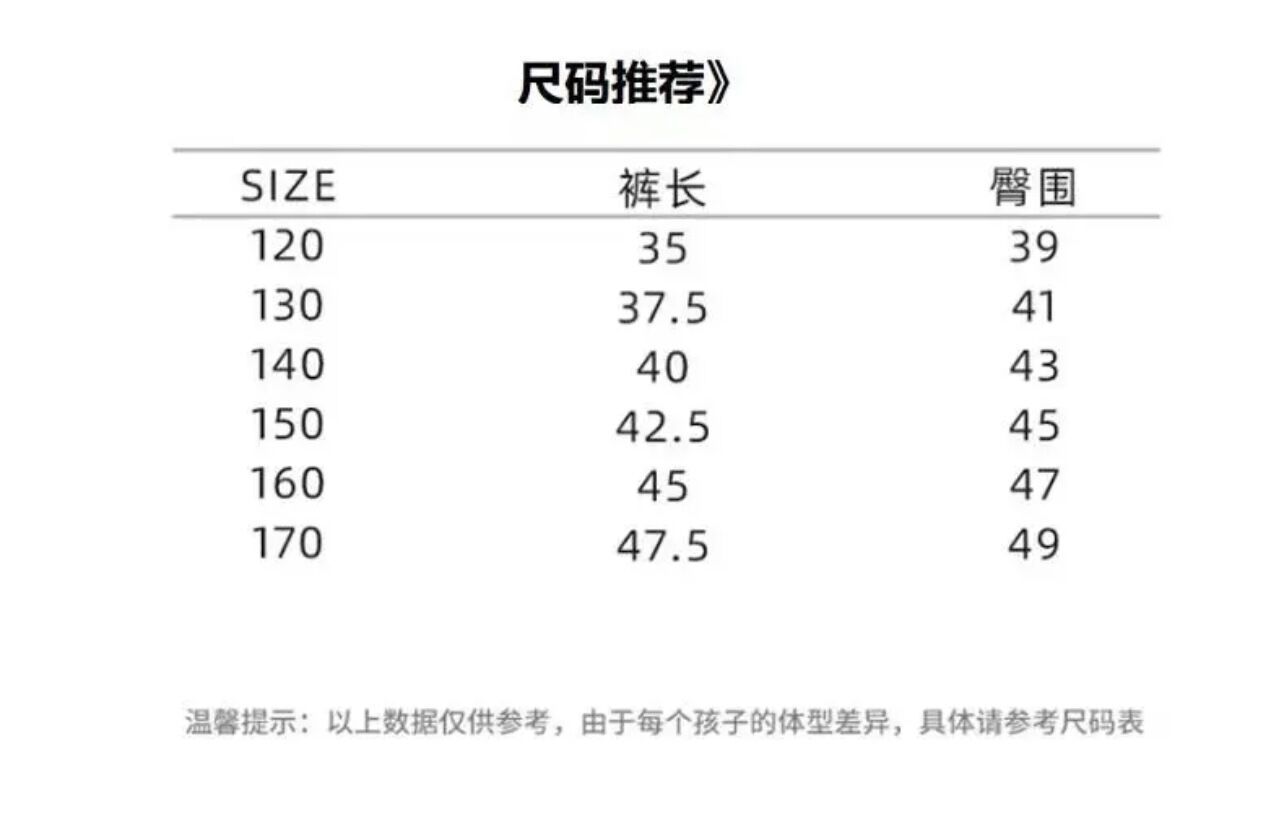 尺码推荐》

| SIZE | 裤长 | 臀围 |
|---|---|---|
| 120 | 35 | 39 |
| 130 | 37.5 | 41 |
| 140 | 40 | 43 |
| 150 | 42.5 | 45 |
| 160 | 45 | 47 |
| 170 | 47.5 | 49 |

温馨提示：以上数据仅供参考，由于每个孩子的体型差异，具体请参考尺码表